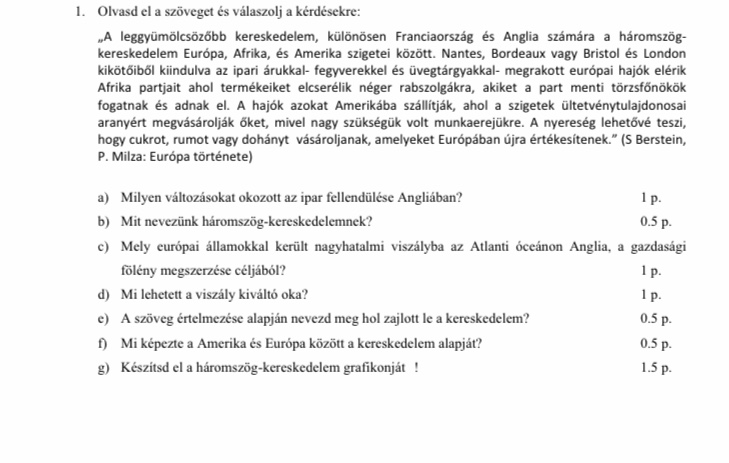 1. Olvasd el a szöveget és válaszolj a kérdésekre:

„A leggyümölcsözőbb kereskedelem, különösen Franciaország és Anglia számára a háromszög-kereskedelem Európa, Afrika, és Amerika szigetei között. Nantes, Bordeaux vagy Bristol és London kikötőiből kiindulva az ipari árukkal- fegyverekkel és üvegtárgyakkal- megrakott európai hajók elérik Afrika partjait ahol termékeiket elcserélik néger rabszolgákra, akiket a part menti törzsfőnökök fogatnak és adnak el. A hajók azokat Amerikába szállítják, ahol a szigetek ültetvénytulajdonosai aranyért megvásárolják őket, mivel nagy szükségük volt munkaerejükre. A nyereség lehetővé teszi, hogy cukrot, rumot vagy dohányt vásároljanak, amelyeket Európában újra értékesítenek." (S Berstein, P. Milza: Európa története)

a) Milyen változásokat okozott az ipar fellendülése Angliában? 1 p.

b) Mit nevezünk háromszög-kereskedelemnek? 0.5 p.

c) Mely európai államokkal került nagyhatalmi viszályba az Atlanti óceánon Anglia, a gazdasági fölény megszerzése céljából? 1 p.

d) Mi lehetett a viszály kiváltó oka? 1 p.

e) A szöveg értelmezése alapján nevezd meg hol zajlott le a kereskedelem? 0.5 p.

f) Mi képezte a Amerika és Európa között a kereskedelem alapját? 0.5 p.

g) Készítsd el a háromszög-kereskedelem grafikonját ! 1.5 p.